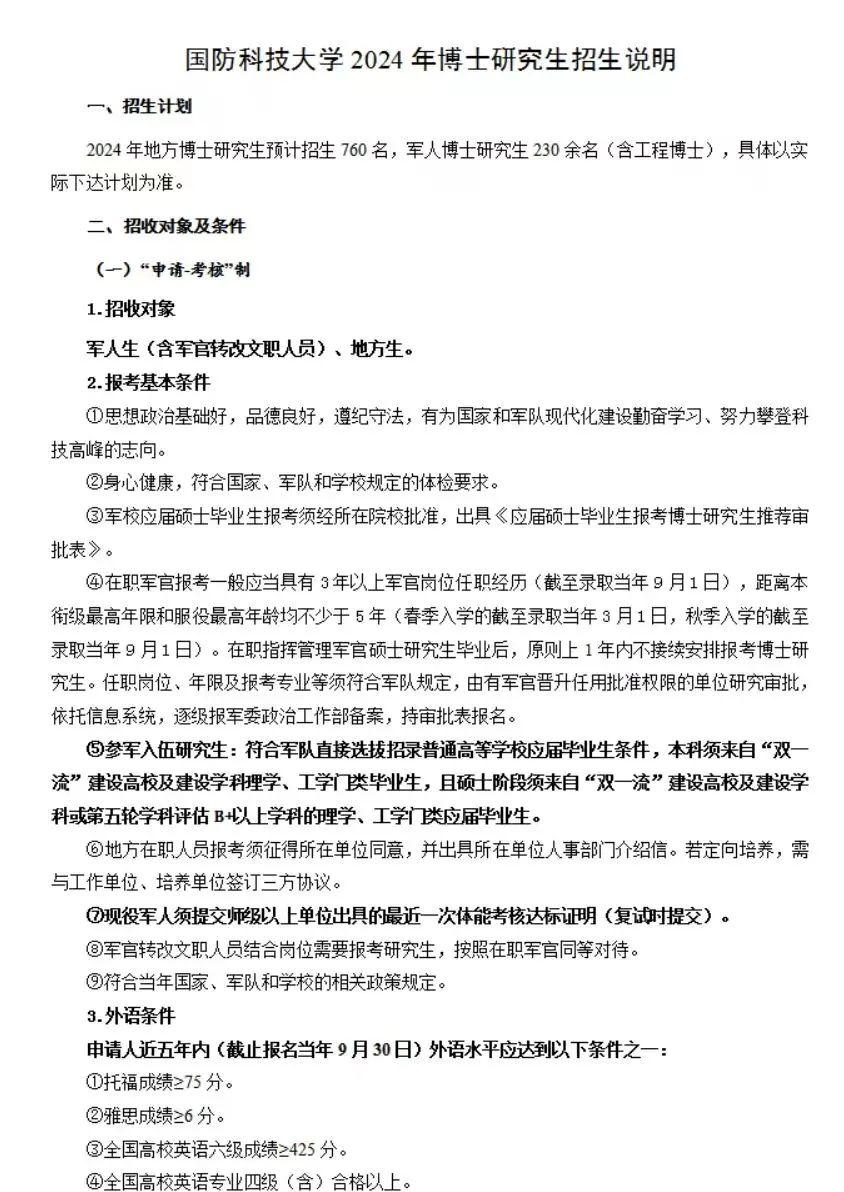 国防科技大学 2024 年博士研究生招生说明

一、招生计划

2024 年地方博士研究生预计招生 760 名，军人博士研究生 230 余名（含工程博士），具体以实际下达计划为准。

二、招收对象及条件

（一）“申请-考核”制

1.招收对象

军人生（含军官转改文职人员）、地方生。

2.报考基本条件

①思想政治基础好，品德良好，遵纪守法，有为国家和军队现代化建设勤奋学习、努力攀登科技高峰的志向。

②身心健康，符合国家、军队和学校规定的体检要求。

③军校应届硕士毕业生报考须经所在院校批准，出具《应届硕士毕业生报考博士研究生推荐审批表》。

④在职军官报考一般应当具有 3 年以上军官岗位任职经历（截至录取当年 9 月 1 日），距离本衔级最高年限和服役最高年龄均不少于 5 年（春季入学的截至录取当年 3 月 1 日，秋季入学的截至录取当年 9 月 1 日）。在职指挥管理军官硕士研究生毕业后，原则上 1 年内不接续安排报考博士研究生。任职岗位、年限及报考专业等须符合军队规定，由有军官晋升任用批准权限的单位研究审批，依托信息系统，逐级报军委政治工作部备案，持审批表报名。

⑤参军入伍研究生：符合军队直接选拔招录普通高等学校应届毕业生条件，本科须来自“双一流”建设高校及建设学科理学、工学门类毕业生，且硕士阶段须来自“双一流”建设高校及建设学科或第五轮学科评估 B+以上学科的理学、工学门类应届毕业生。

⑥地方在职人员报考须征得所在单位同意，并出具所在单位人事部门介绍信。若定向培养，需与工作单位、培养单位签订三方协议。

⑦现役军人须提交师级以上单位出具的最近一次体能考核达标证明（复试时提交）。

⑧军官转改文职人员结合岗位需要报考研究生，按照在职军官同等对待。

⑨符合当年国家、军队和学校的相关政策规定。

3.外语条件

申请人近五年内（截止报名当年 9 月 30 日）外语水平应达到以下条件之一：

①托福成绩≥75 分。

②雅思成绩≥6 分。

③全国高校英语六级成绩≥425 分。

④全国高校英语专业四级（含）合格以上。